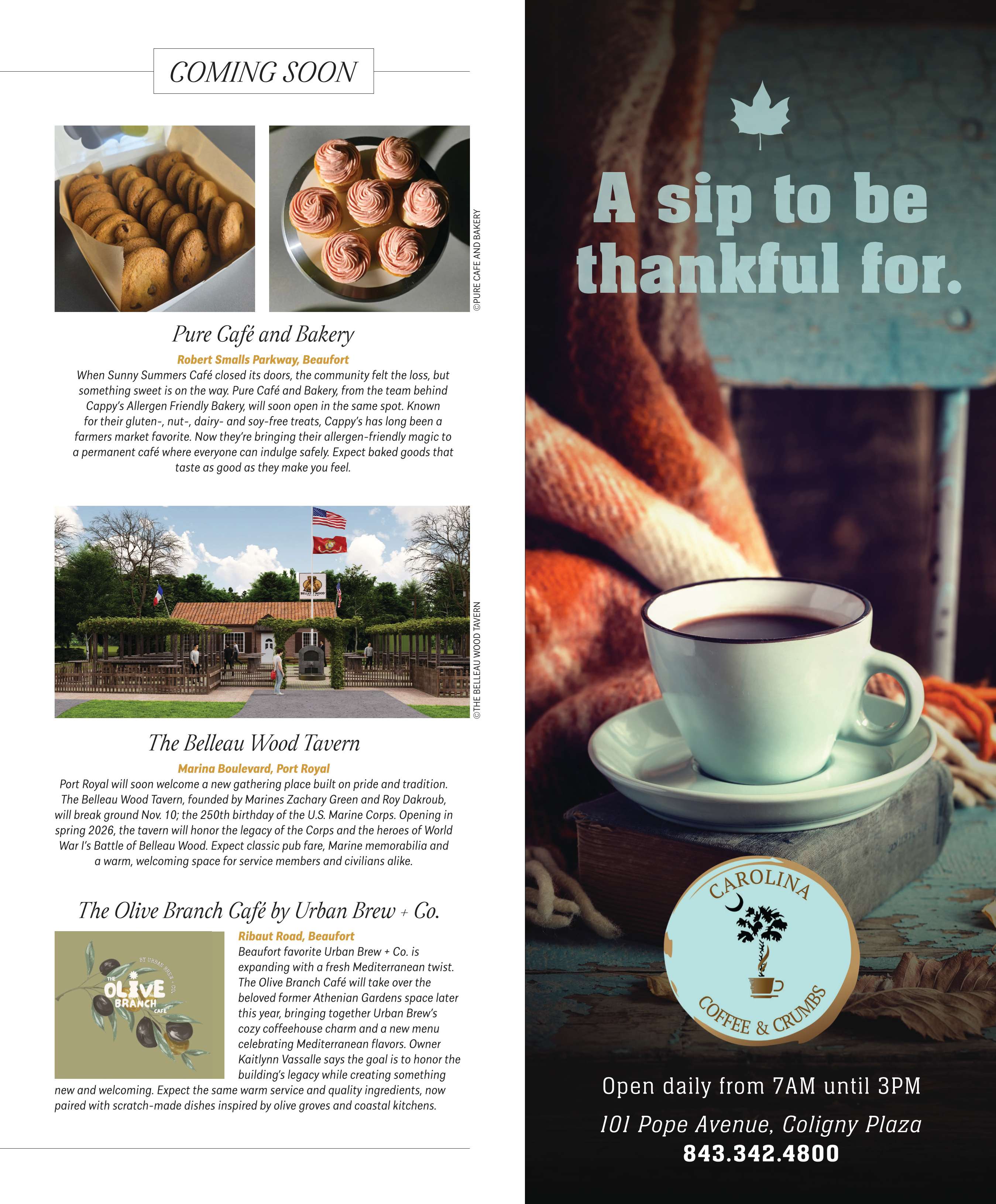 COMING SOON

©PURE CAFE AND BAKERY

Pure Café and Bakery

Robert Smalls Parkway, Beaufort

When Sunny Summers Café closed its doors, the community felt the loss, but something sweet is on the way. Pure Café and Bakery, from the team behind Cappy's Allergen Friendly Bakery, will soon open in the same spot. Known for their gluten-, nut-, dairy- and soy-free treats, Cappy's has long been a farmers market favorite. Now they're bringing their allergen-friendly magic to a permanent café where everyone can indulge safely. Expect baked goods that taste as good as they make you feel.

BELLEAU WOOD

©THE BELLEAU WOOD TAVERN

The Belleau Wood Tavern

Marina Boulevard, Port Royal

Port Royal will soon welcome a new gathering place built on pride and tradition. The Belleau Wood Tavern, founded by Marines Zachary Green and Roy Dakroub, will break ground Nov. 10; the 250th birthday of the U.S. Marine Corps. Opening in spring 2026, the tavern will honor the legacy of the Corps and the heroes of World War I's Battle of Belleau Wood. Expect classic pub fare, Marine memorabilia and a warm, welcoming space for service members and civilians alike.

The Olive Branch Café by Urban Brew + Co.

THE OLIVE BRANCH CAFÉ BY URBAN BREW + CO.

Ribaut Road, Beaufort

Beaufort favorite Urban Brew + Co. is expanding with a fresh Mediterranean twist. The Olive Branch Café will take over the beloved former Athenian Gardens space later this year, bringing together Urban Brew's cozy coffeehouse charm and a new menu celebrating Mediterranean flavors. Owner Kaitlynn Vassalle says the goal is to honor the building's legacy while creating something new and welcoming. Expect the same warm service and quality ingredients, now paired with scratch-made dishes inspired by olive groves and coastal kitchens.

A sip to be thankful for.

CAROLINA COFFEE & CRUMBS

Open daily from 7AM until 3PM

101 Pope Avenue, Coligny Plaza

843.342.4800